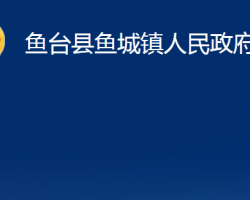 鱼台县鱼城镇人民政府